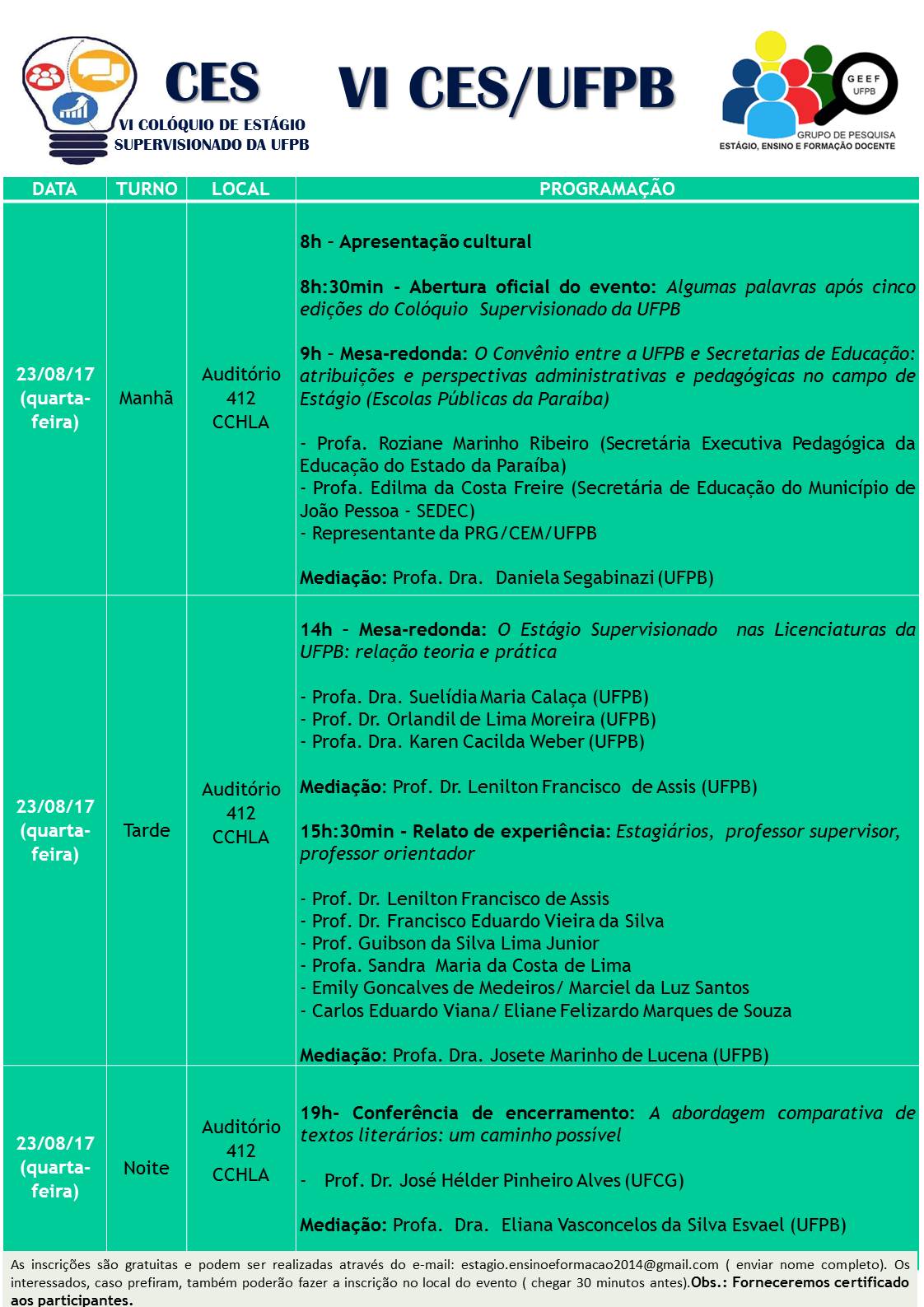 CES
VI COLÓQUIO DE ESTÁGIO SUPERVISIONADO DA UFPB

VI CES/UFPB

GEEF UFPB
GRUPO DE PESQUISA
ESTÁGIO, ENSINO E FORMAÇÃO DOCENTE

| DATA | TURNO | LOCAL | PROGRAMAÇÃO |
|---|---|---|---|
| 23/08/17 (quarta-feira) | Manhã | Auditório 412 CCHLA | 8h – Apresentação cultural<br><br>8h:30min - Abertura oficial do evento: Algumas palavras após cinco edições do Colóquio Supervisionado da UFPB<br><br>9h – Mesa-redonda: O Convênio entre a UFPB e Secretarias de Educação: atribuições e perspectivas administrativas e pedagógicas no campo de Estágio (Escolas Públicas da Paraíba)<br><br>- Profa. Roziane Marinho Ribeiro (Secretária Executiva Pedagógica da Educação do Estado da Paraíba)<br>- Profa. Edilma da Costa Freire (Secretária de Educação do Município de João Pessoa - SEDEC)<br>- Representante da PRG/CEM/UFPB<br><br>Mediação: Profa. Dra. Daniela Segabinazi (UFPB) |
| 23/08/17 (quarta-feira) | Tarde | Auditório 412 CCHLA | 14h – Mesa-redonda: O Estágio Supervisionado nas Licenciaturas da UFPB: relação teoria e prática<br><br>- Profa. Dra. Suelídia Maria Calaça (UFPB)<br>- Prof. Dr. Orlandil de Lima Moreira (UFPB)<br>- Profa. Dra. Karen Cacilda Weber (UFPB)<br><br>Mediação: Prof. Dr. Lenilton Francisco de Assis (UFPB)<br><br>15h:30min - Relato de experiência: Estagiários, professor supervisor, professor orientador<br><br>- Prof. Dr. Lenilton Francisco de Assis<br>- Prof. Dr. Francisco Eduardo Vieira da Silva<br>- Prof. Guibson da Silva Lima Junior<br>- Profa. Sandra Maria da Costa de Lima<br>- Emily Goncalves de Medeiros/ Marciel da Luz Santos<br>- Carlos Eduardo Viana/ Eliane Felizardo Marques de Souza<br><br>Mediação: Profa. Dra. Josete Marinho de Lucena (UFPB) |
| 23/08/17 (quarta-feira) | Noite | Auditório 412 CCHLA | 19h- Conferência de encerramento: A abordagem comparativa de textos literários: um caminho possível<br><br>- Prof. Dr. José Hélder Pinheiro Alves (UFCG)<br><br>Mediação: Profa. Dra. Eliana Vasconcelos da Silva Esvael (UFPB) |

As inscrições são gratuitas e podem ser realizadas através do e-mail: estagio.ensinoeformacao2014@gmail.com ( enviar nome completo). Os interessados, caso prefiram, também poderão fazer a inscrição no local do evento ( chegar 30 minutos antes).Obs.: Forneceremos certificado aos participantes.